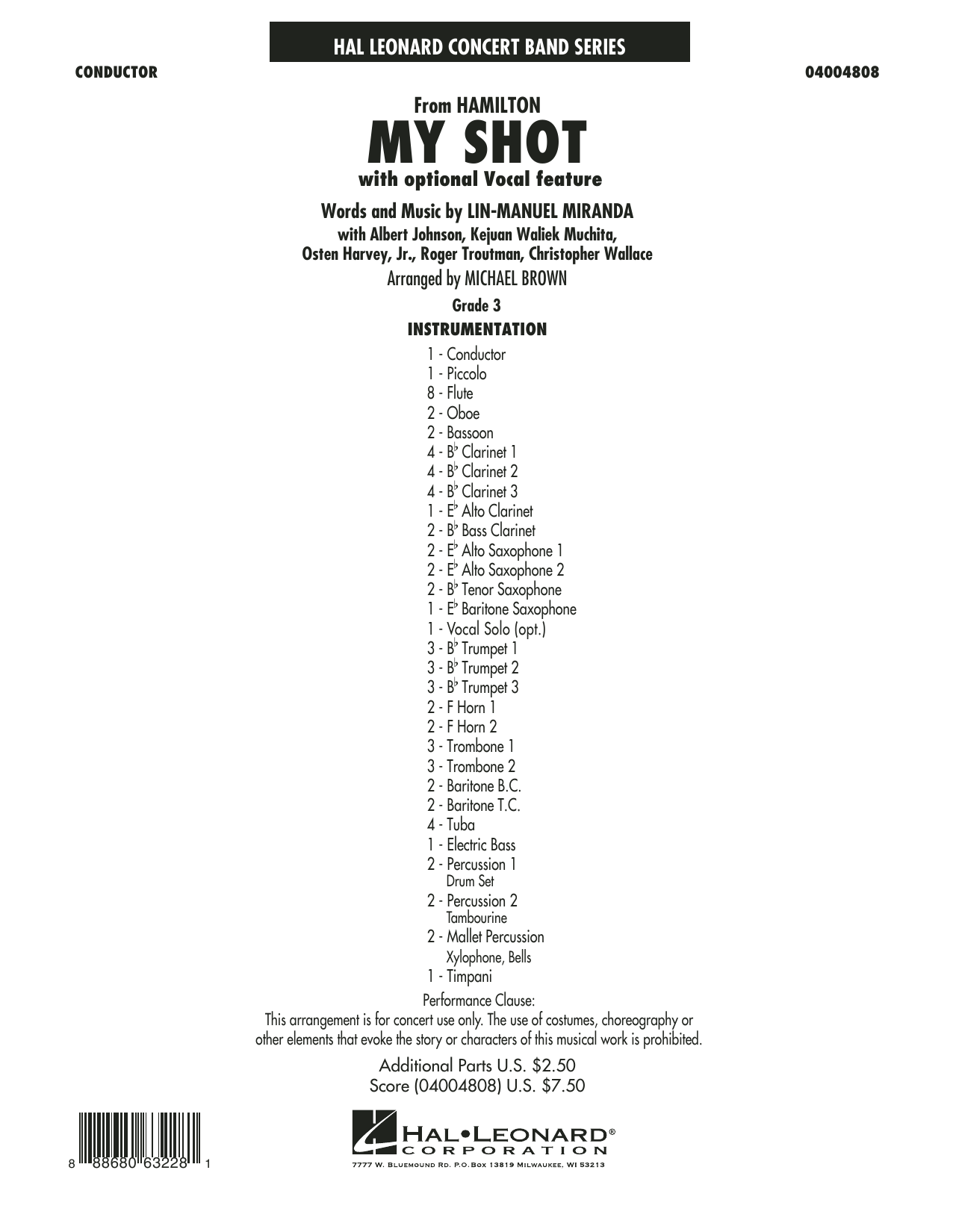 HAL LEONARD CONCERT BAND SERIES

CONDUCTOR

04004808

From HAMILTON

MY SHOT

with optional Vocal feature

Words and Music by LIN-MANUEL MIRANDA

with Albert Johnson, Kejuan Waliek Muchita, Osten Harvey, Jr., Roger Troutman, Christopher Wallace

Arranged by MICHAEL BROWN

Grade 3

INSTRUMENTATION

1 - Conductor
1 - Piccolo
8 - Flute
2 - Oboe
2 - Bassoon
4 - B♭ Clarinet 1
4 - B♭ Clarinet 2
4 - B♭ Clarinet 3
1 - E♭ Alto Clarinet
2 - B♭ Bass Clarinet
2 - E♭ Alto Saxophone 1
2 - E♭ Alto Saxophone 2
2 - B♭ Tenor Saxophone
1 - E♭ Baritone Saxophone
1 - Vocal Solo (opt.)
3 - B♭ Trumpet 1
3 - B♭ Trumpet 2
3 - B♭ Trumpet 3
2 - F Horn 1
2 - F Horn 2
3 - Trombone 1
3 - Trombone 2
2 - Baritone B.C.
2 - Baritone T.C.
4 - Tuba
1 - Electric Bass
2 - Percussion 1
Drum Set
2 - Percussion 2
Tambourine
2 - Mallet Percussion
Xylophone, Bells
1 - Timpani

Performance Clause:
This arrangement is for concert use only. The use of costumes, choreography or other elements that evoke the story or characters of this musical work is prohibited.

Additional Parts U.S. $2.50
Score (04004808) U.S. $7.50

8 88680 63228 1

HAL•LEONARD®
CORPORATION
7777 W. BLUEMOUND RD. P.O.BOX 13819 MILWAUKEE, WI 53213